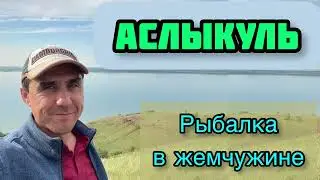 АСЛЫКУЛЬ

Рыбалка
в жемчужине